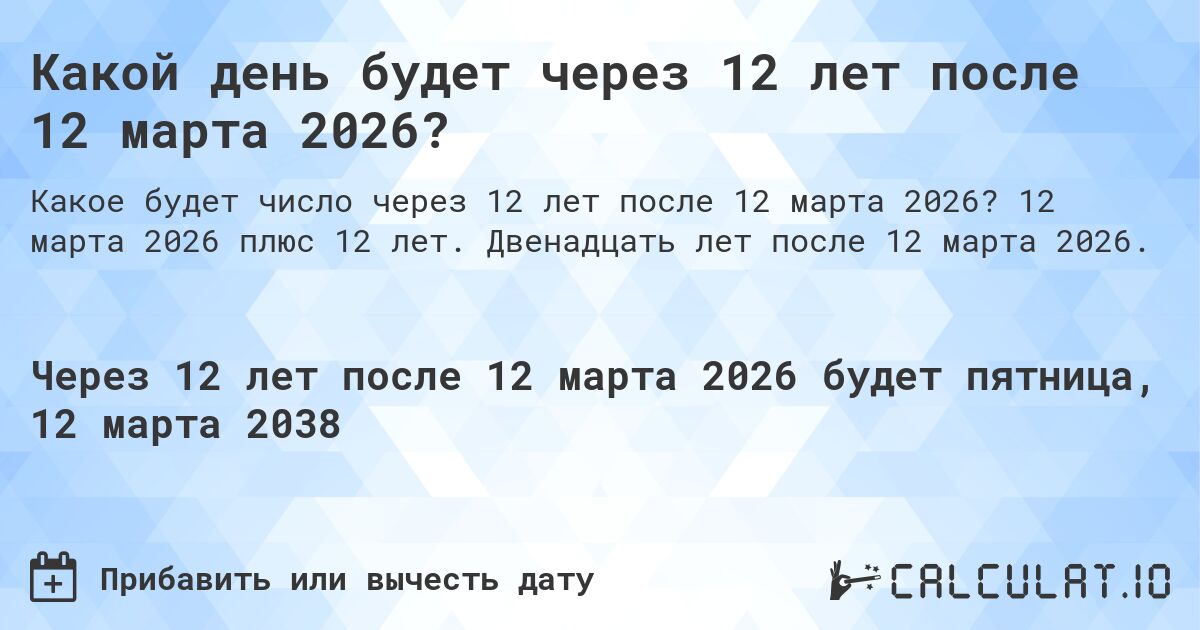 Какой день будет через 12 лет после 12 марта 2026?

Какое будет число через 12 лет после 12 марта 2026? 12 марта 2026 плюс 12 лет. Двенадцать лет после 12 марта 2026.

Через 12 лет после 12 марта 2026 будет пятница, 12 марта 2038

Прибавить или вычесть дату

CALCULAT.IO